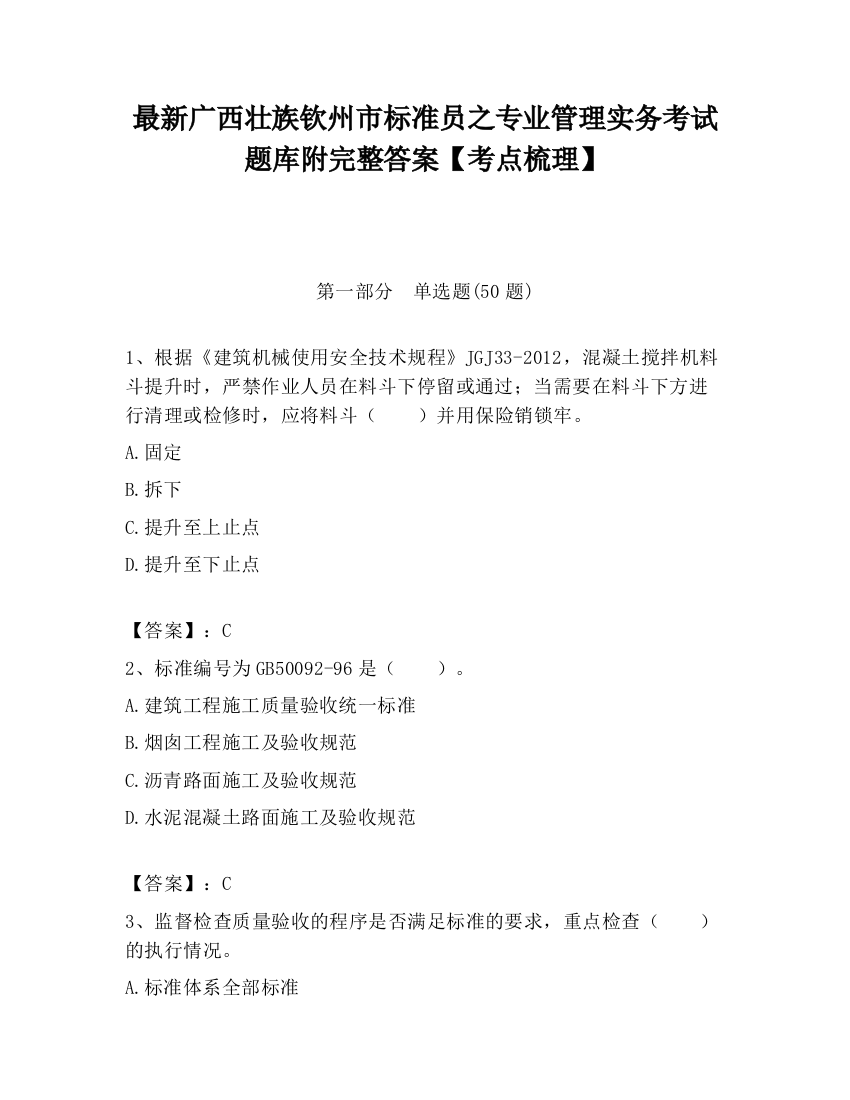 最新广西壮族钦州市标准员之专业管理实务考试题库附完整答案【考点梳理】

第一部分　单选题(50 题)

1、根据《建筑机械使用安全技术规程》JGJ33-2012，混凝土搅拌机料斗提升时，严禁作业人员在料斗下停留或通过；当需要在料斗下方进行清理或检修时，应将料斗（　　）并用保险销锁牢。

A.固定

B.拆下

C.提升至上止点

D.提升至下止点

【答案】：C

2、标准编号为 GB50092-96 是（　　）。

A.建筑工程施工质量验收统一标准

B.烟囱工程施工及验收规范

C.沥青路面施工及验收规范

D.水泥混凝土路面施工及验收规范

【答案】：C

3、监督检查质量验收的程序是否满足标准的要求，重点检查（　　）的执行情况。

A.标准体系全部标准